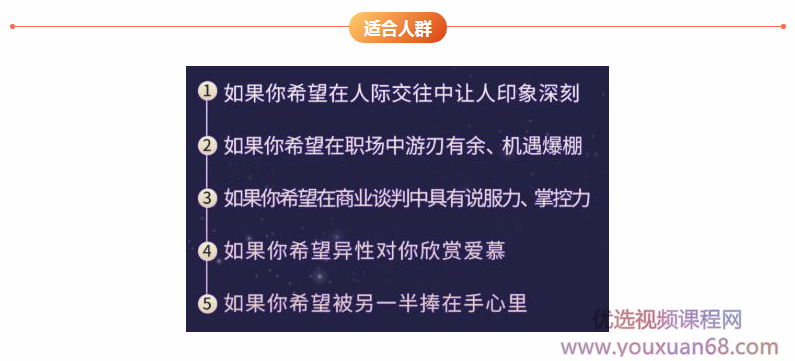 适合人群

1 如果你希望在人际交往中让人印象深刻

2 如果你希望在职场中游刃有余、机遇爆棚

3 如果你希望在商业谈判中具有说服力、掌控力

4 如果你希望异性对你欣赏爱慕

5 如果你希望被另一半捧在手心里

优选视频课程网
www.youxuan68.com